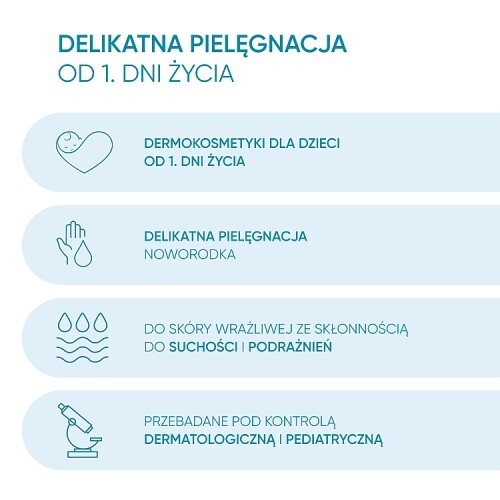 DELIKATNA PIELĘGNACJA
OD 1. DNI ŻYCIA

DERMOKOSMETYKI DLA DZIECI
OD 1. DNI ŻYCIA

DELIKATNA PIELĘGNACJA
NOWORODKA

DO SKÓRY WRAŻLIWEJ ZE SKŁONNOŚCIĄ
DO SUCHOŚCI I PODRAŻNIEŃ

PRZEBADANE POD KONTROLĄ
DERMATOLOGICZNĄ I PEDIATRYCZNĄ